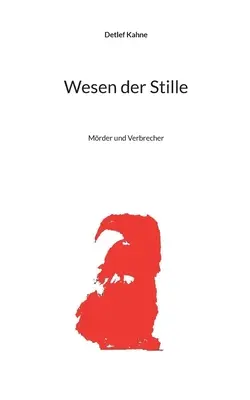 Detlef Kahne

Wesen der Stille

Mörder und Verbrecher